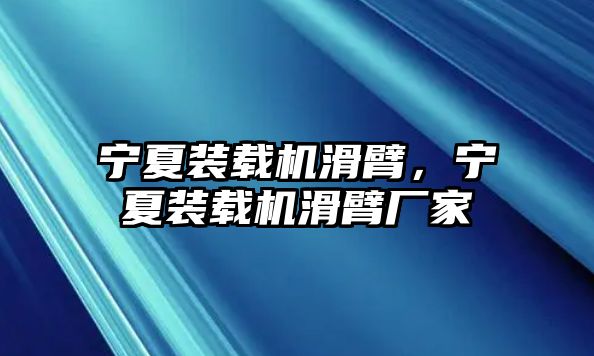 宁夏装载机滑臂，宁夏装载机滑臂厂家